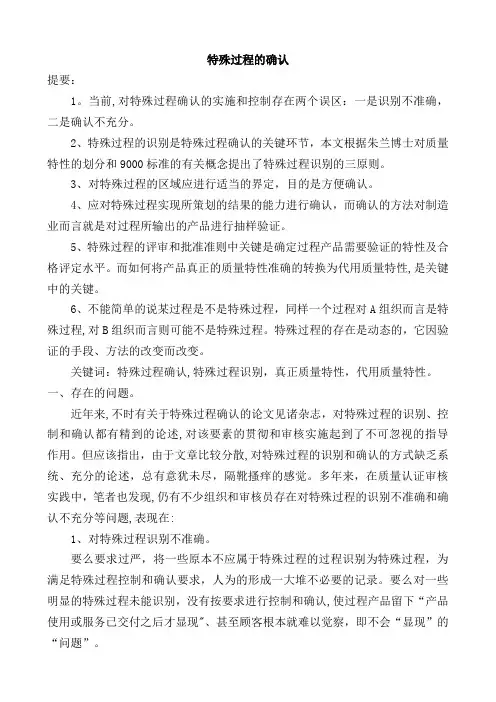 特殊过程的确认

提要：

1。当前，对特殊过程确认的实施和控制存在两个误区：一是识别不准确，二是确认不充分。

2、特殊过程的识别是特殊过程确认的关键环节，本文根据朱兰博士对质量特性的划分和9000标准的有关概念提出了特殊过程识别的三原则。

3、对特殊过程的区域应进行适当的界定，目的是方便确认。

4、应对特殊过程实现所策划的结果的能力进行确认，而确认的方法对制造业而言就是对过程所输出的产品进行抽样验证。

5、特殊过程的评审和批准准则中关键是确定过程产品需要验证的特性及合格评定水平。而如何将产品真正的质量特性准确的转换为代用质量特性，是关键中的关键。

6、不能简单的说某过程是不是特殊过程，同样一个过程对A组织而言是特殊过程，对B组织而言则可能不是特殊过程。特殊过程的存在是动态的，它因验证的手段、方法的改变而改变。

关键词：特殊过程确认，特殊过程识别，真正质量特性，代用质量特性。

一、存在的问题。

近年来，不时有关于特殊过程确认的论文见诸杂志，对特殊过程的识别、控制和确认都有精到的论述，对该要素的贯彻和审核实施起到了不可忽视的指导作用。但应该指出，由于文章比较分散，对特殊过程的识别和确认的方式缺乏系统、充分的论述，总有意犹未尽，隔靴搔痒的感觉。多年来，在质量认证审核实践中，笔者也发现，仍有不少组织和审核员存在对特殊过程的识别不准确和确认不充分等问题，表现在：

1、对特殊过程识别不准确。

要么要求过严，将一些原本不应属于特殊过程的过程识别为特殊过程，为满足特殊过程控制和确认要求，人为的形成一大堆不必要的记录。要么对一些明显的特殊过程未能识别，没有按要求进行控制和确认，使过程产品留下“产品使用或服务已交付之后才显现”、甚至顾客根本就难以觉察，即不会“显现”的“问题”。